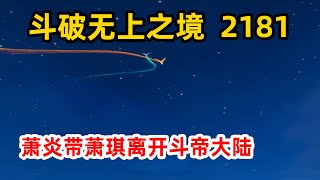 斗破无上之境 2181

萧炎带萧琪离开斗帝大陆